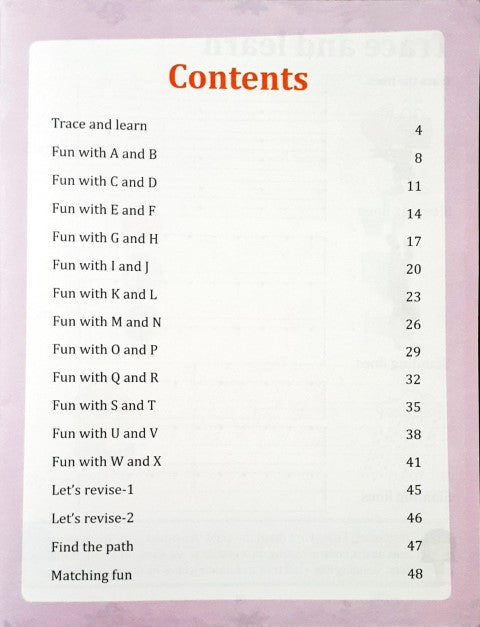 Contents

| | |
|---|---|
| Trace and learn | 4 |
| Fun with A and B | 8 |
| Fun with C and D | 11 |
| Fun with E and F | 14 |
| Fun with G and H | 17 |
| Fun with I and J | 20 |
| Fun with K and L | 23 |
| Fun with M and N | 26 |
| Fun with O and P | 29 |
| Fun with Q and R | 32 |
| Fun with S and T | 35 |
| Fun with U and V | 38 |
| Fun with W and X | 41 |
| Let's revise-1 | 45 |
| Let's revise-2 | 46 |
| Find the path | 47 |
| Matching fun | 48 |